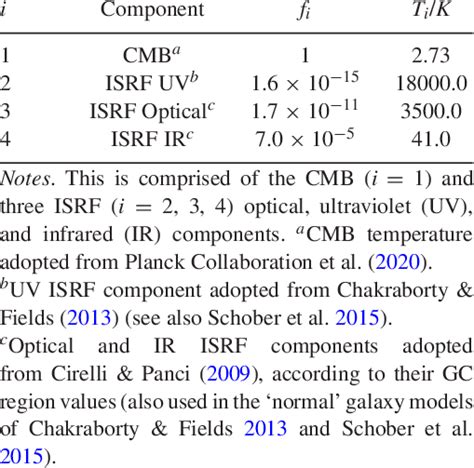 | $i$ | Component | $f_i$ | $T_i/K$ |
|---|---|---|---|
| 1 | CMB$^a$ | 1 | 2.73 |
| 2 | ISRF UV$^b$ | $1.6 \times 10^{-15}$ | 18000.0 |
| 3 | ISRF Optical$^c$ | $1.7 \times 10^{-11}$ | 3500.0 |
| 4 | ISRF IR$^c$ | $7.0 \times 10^{-5}$ | 41.0 |

Notes. This is comprised of the CMB ($i = 1$) and three ISRF ($i = 2, 3, 4$) optical, ultraviolet (UV), and infrared (IR) components. $^a$CMB temperature adopted from Planck Collaboration et al. (2020).
$^b$UV ISRF component adopted from Chakraborty & Fields (2013) (see also Schober et al. 2015).
$^c$Optical and IR ISRF components adopted from Cirelli & Panci (2009), according to their GC region values (also used in the 'normal' galaxy models of Chakraborty & Fields 2013 and Schober et al. 2015).